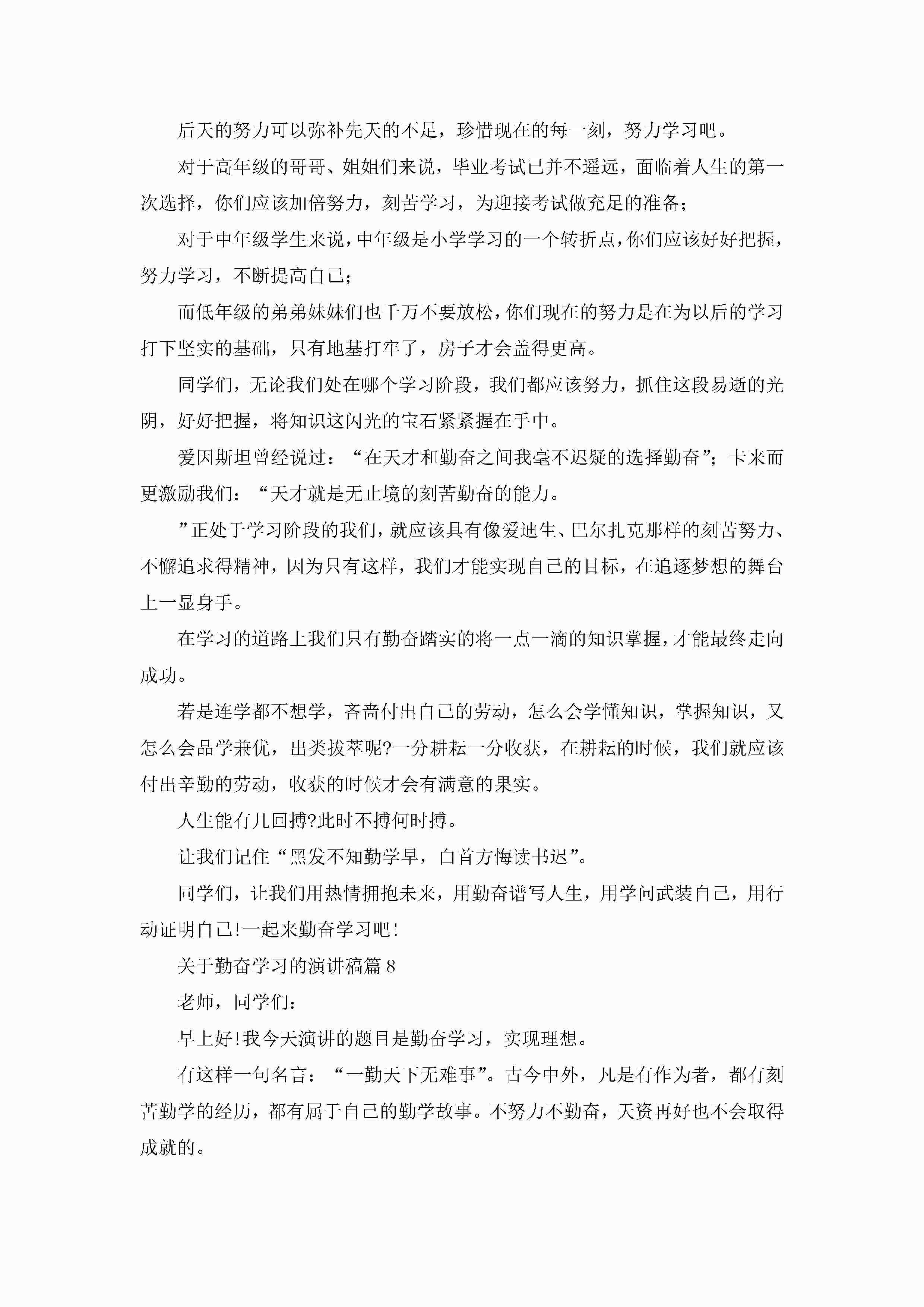 后天的努力可以弥补先天的不足，珍惜现在的每一刻，努力学习吧。

对于高年级的哥哥、姐姐们来说，毕业考试已并不遥远，面临着人生的第一次选择，你们应该加倍努力，刻苦学习，为迎接考试做充足的准备；

对于中年级学生来说，中年级是小学学习的一个转折点，你们应该好好把握，努力学习，不断提高自己；

而低年级的弟弟妹妹们也千万不要放松，你们现在的努力是在为以后的学习打下坚实的基础，只有地基打牢了，房子才会盖得更高。

同学们，无论我们处在哪个学习阶段，我们都应该努力，抓住这段易逝的光阴，好好把握，将知识这闪光的宝石紧紧握在手中。

爱因斯坦曾经说过：“在天才和勤奋之间我毫不迟疑的选择勤奋”；卡来而更激励我们：“天才就是无止境的刻苦勤奋的能力。

”正处于学习阶段的我们，就应该具有像爱迪生、巴尔扎克那样的刻苦努力、不懈追求得精神，因为只有这样，我们才能实现自己的目标，在追逐梦想的舞台上一显身手。

在学习的道路上我们只有勤奋踏实的将一点一滴的知识掌握，才能最终走向成功。

若是连学都不想学，吝啬付出自己的劳动，怎么会学懂知识，掌握知识，又怎么会品学兼优，出类拔萃呢?一分耕耘一分收获，在耕耘的时候，我们就应该付出辛勤的劳动，收获的时候才会有满意的果实。

人生能有几回搏?此时不搏何时搏。

让我们记住“黑发不知勤学早，白首方悔读书迟”。

同学们，让我们用热情拥抱未来，用勤奋谱写人生，用学问武装自己，用行动证明自己!一起来勤奋学习吧!

关于勤奋学习的演讲稿篇8

老师，同学们：

早上好!我今天演讲的题目是勤奋学习，实现理想。

有这样一句名言：“一勤天下无难事”。古今中外，凡是有作为者，都有刻苦勤学的经历，都有属于自己的勤学故事。不努力不勤奋，天资再好也不会取得成就的。